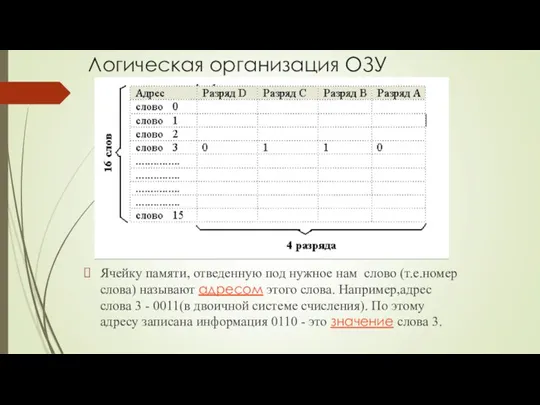 Логическая организация ОЗУ

16 слов

| Адрес | Разряд D | Разряд C | Разряд B | Разряд A |
|---|---|---|---|---|
| слово 0 | | | | |
| слово 1 | | | | |
| слово 2 | | | | |
| слово 3 | 0 | 1 | 1 | 0 |
| ............... | | | | |
| ............... | | | | |
| ............... | | | | |
| ............... | | | | |
| слово 15 | | | | |

4 разряда

Ячейку памяти, отведенную под нужное нам слово (т.е.номер слова) называют адресом этого слова. Например,адрес слова 3 - 0011(в двоичной системе счисления). По этому адресу записана информация 0110 - это значение слова 3.